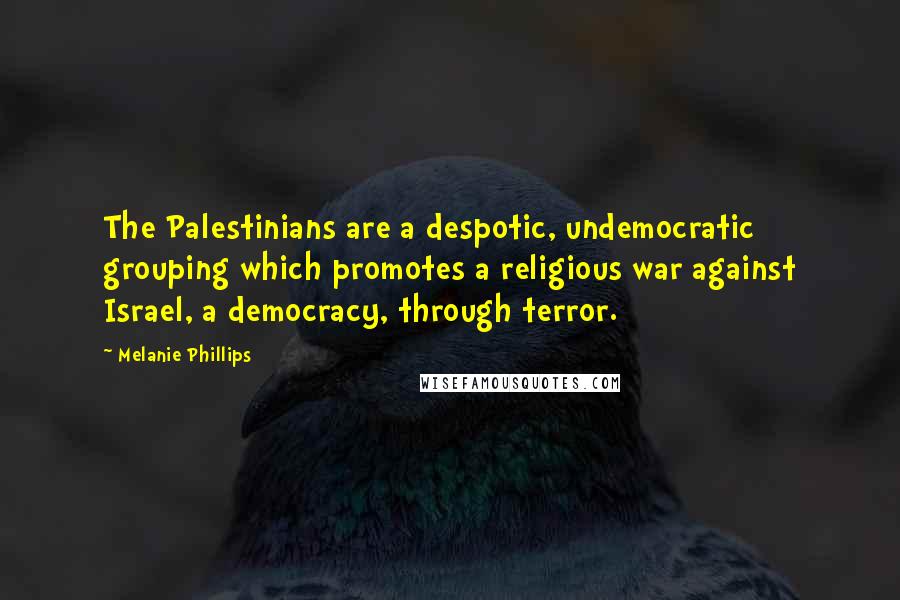 The Palestinians are a despotic, undemocratic grouping which promotes a religious war against Israel, a democracy, through terror.

~ Melanie Phillips

WISEFAMOUSQUOTES.COM